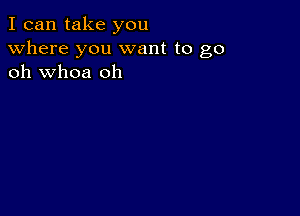 I can take you
where you want to go
oh whoa oh